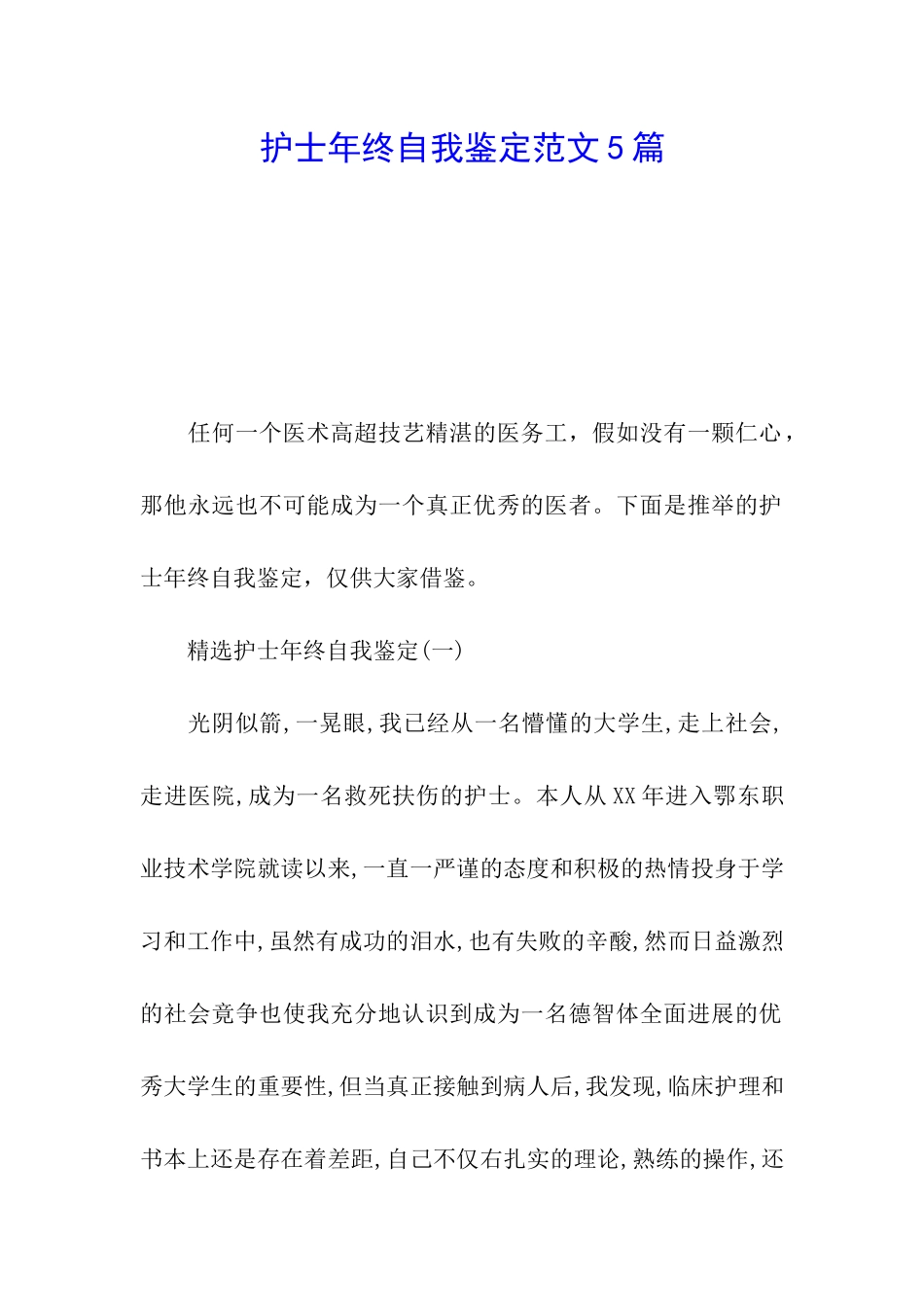 护士年终自我鉴定范文5篇

任何一个医术高超技艺精湛的医务工，假如没有一颗仁心，那他永远也不可能成为一个真正优秀的医者。下面是推举的护士年终自我鉴定，仅供大家借鉴。

精选护士年终自我鉴定(一)

光阴似箭,一晃眼,我已经从一名懵懂的大学生,走上社会,走进医院,成为一名救死扶伤的护士。本人从XX年进入鄂东职业技术学院就读以来,一直一严谨的态度和积极的热情投身于学习和工作中,虽然有成功的泪水,也有失败的辛酸,然而日益激烈的社会竞争也使我充分地认识到成为一名德智体全面进展的优秀大学生的重要性,但当真正接触到病人后,我发现,临床护理和书本上还是存在着差距,自己不仅右扎实的理论,熟练的操作,还